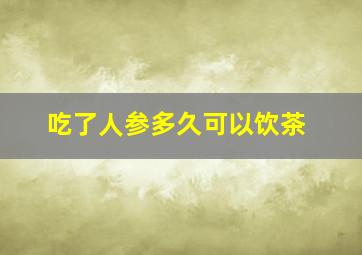 吃了人参多久可以饮茶